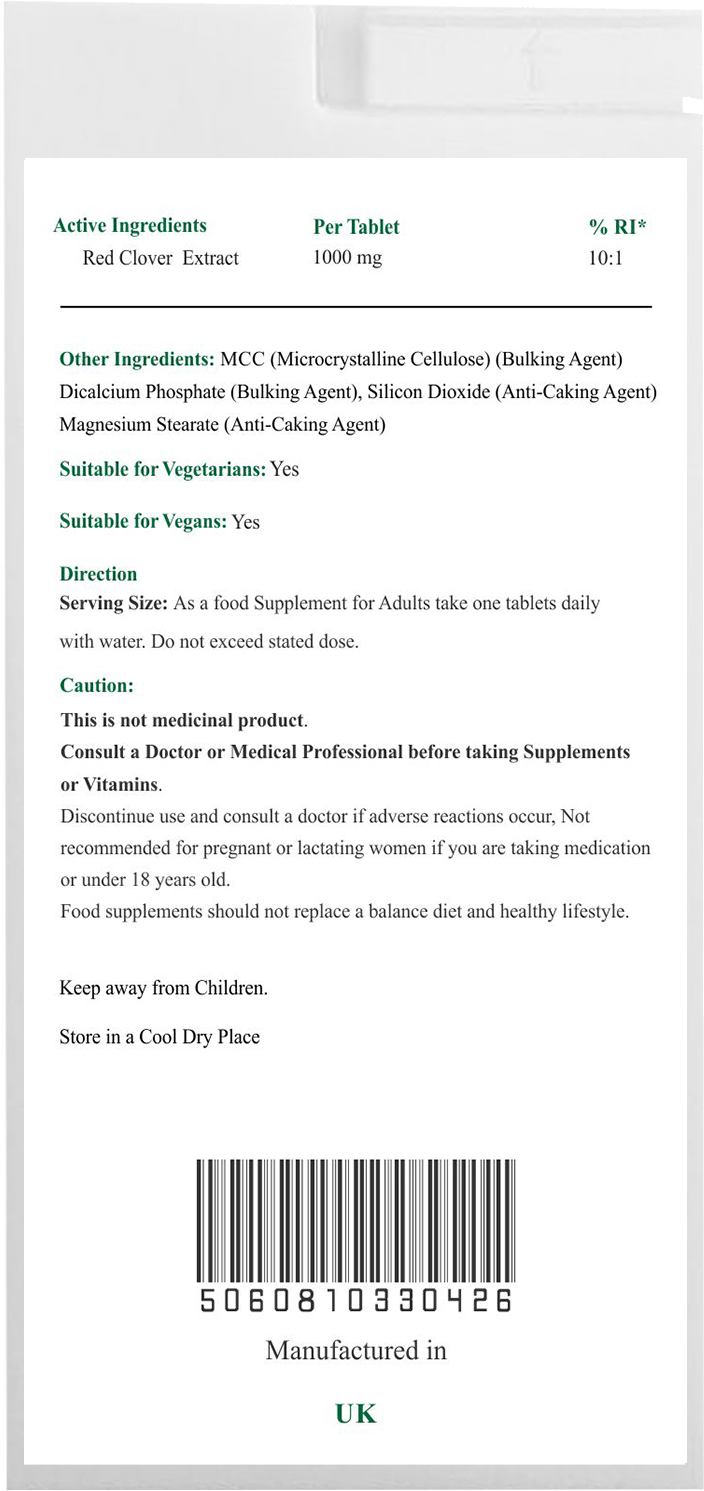 | Active Ingredients | Per Tablet | % RI* |
|---|---|---|
| Red Clover Extract | 1000 mg | 10:1 |

Other Ingredients: MCC (Microcrystalline Cellulose) (Bulking Agent) Dicalcium Phosphate (Bulking Agent), Silicon Dioxide (Anti-Caking Agent) Magnesium Stearate (Anti-Caking Agent)

Suitable for Vegetarians: Yes

Suitable for Vegans: Yes

Direction
Serving Size: As a food Supplement for Adults take one tablets daily with water. Do not exceed stated dose.

Caution:
This is not medicinal product.
Consult a Doctor or Medical Professional before taking Supplements or Vitamins.
Discontinue use and consult a doctor if adverse reactions occur, Not recommended for pregnant or lactating women if you are taking medication or under 18 years old.
Food supplements should not replace a balance diet and healthy lifestyle.

Keep away from Children.

Store in a Cool Dry Place

5060810330426

Manufactured in

UK